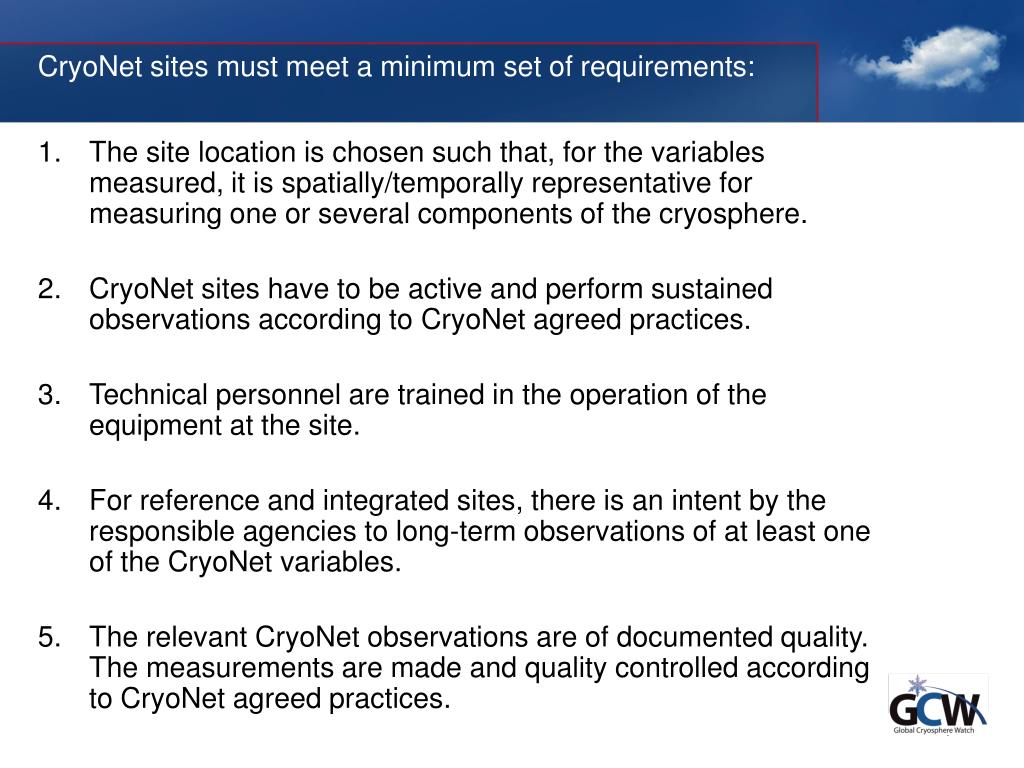 CryoNet sites must meet a minimum set of requirements:

1. The site location is chosen such that, for the variables measured, it is spatially/temporally representative for measuring one or several components of the cryosphere.

2. CryoNet sites have to be active and perform sustained observations according to CryoNet agreed practices.

3. Technical personnel are trained in the operation of the equipment at the site.

4. For reference and integrated sites, there is an intent by the responsible agencies to long-term observations of at least one of the CryoNet variables.

5. The relevant CryoNet observations are of documented quality. The measurements are made and quality controlled according to CryoNet agreed practices.

GCW
Global Cryosphere Watch